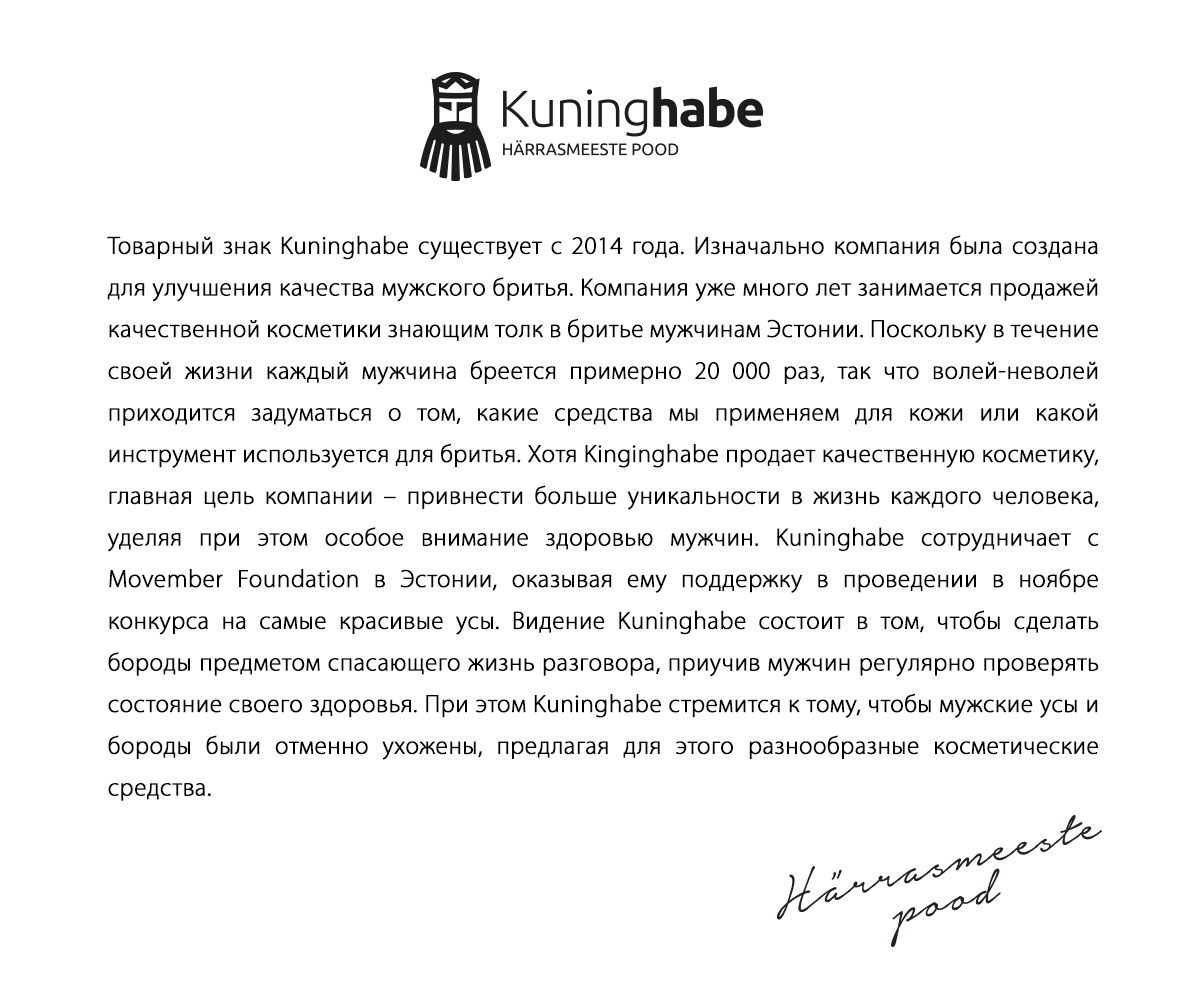 Kuninghabe
HÄRRASMEESTE POOD

Товарный знак Kuninghabe существует с 2014 года. Изначально компания была создана для улучшения качества мужского бритья. Компания уже много лет занимается продажей качественной косметики знающим толк в бритье мужчинам Эстонии. Поскольку в течение своей жизни каждый мужчина бреется примерно 20 000 раз, так что волей-неволей приходится задуматься о том, какие средства мы применяем для кожи или какой инструмент используется для бритья. Хотя Kinginghabe продает качественную косметику, главная цель компании – привнести больше уникальности в жизнь каждого человека, уделяя при этом особое внимание здоровью мужчин. Kuninghabe сотрудничает с Movember Foundation в Эстонии, оказывая ему поддержку в проведении в ноябре конкурса на самые красивые усы. Видение Kuninghabe состоит в том, чтобы сделать бороды предметом спасающего жизнь разговора, приучив мужчин регулярно проверять состояние своего здоровья. При этом Kuninghabe стремится к тому, чтобы мужские усы и бороды были отменно ухожены, предлагая для этого разнообразные косметические средства.

Härrasmeeste pood